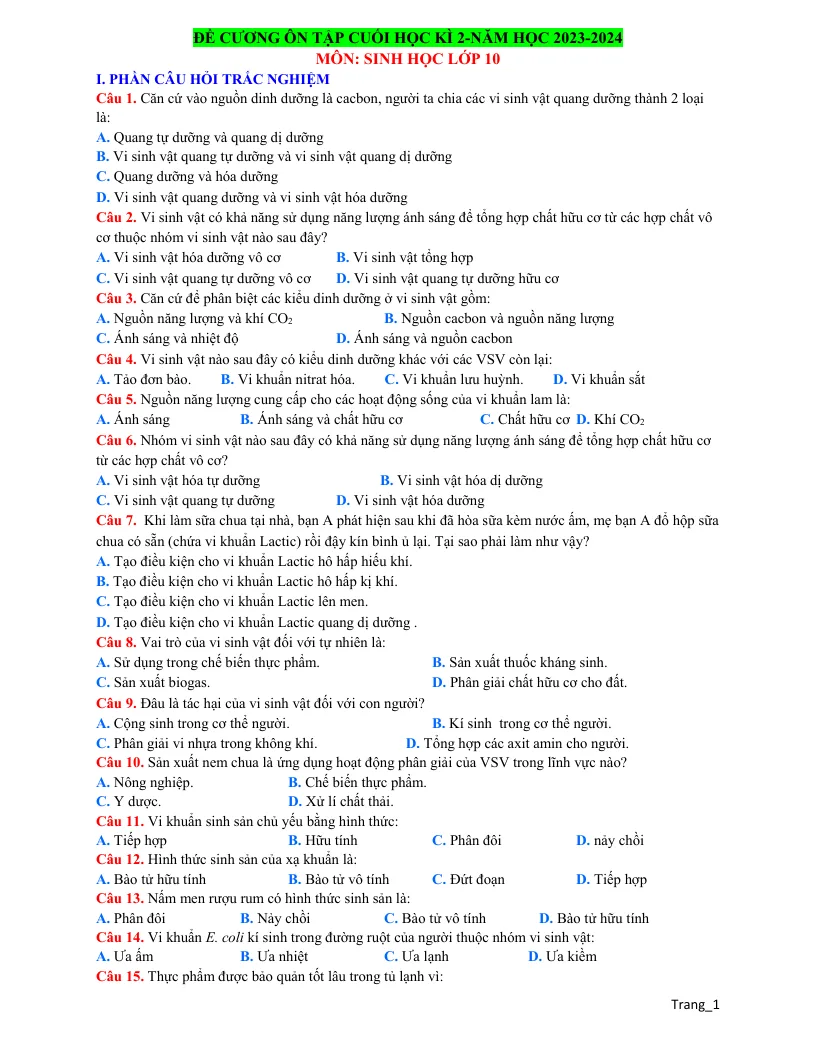 ĐỀ CƯƠNG ÔN TẬP CUỐI HỌC KÌ 2-NĂM HỌC 2023-2024
MÔN: SINH HỌC LỚP 10

I. PHẦN CÂU HỎI TRẮC NGHIỆM

Câu 1. Căn cứ vào nguồn dinh dưỡng là cacbon, người ta chia các vi sinh vật quang dưỡng thành 2 loại là:
A. Quang tự dưỡng và quang dị dưỡng
B. Vi sinh vật quang tự dưỡng và vi sinh vật quang dị dưỡng
C. Quang dưỡng và hóa dưỡng
D. Vi sinh vật quang dưỡng và vi sinh vật hóa dưỡng

Câu 2. Vi sinh vật có khả năng sử dụng năng lượng ánh sáng để tổng hợp chất hữu cơ từ các hợp chất vô cơ thuộc nhóm vi sinh vật nào sau đây?
A. Vi sinh vật hóa dưỡng vô cơ B. Vi sinh vật tổng hợp
C. Vi sinh vật quang tự dưỡng vô cơ D. Vi sinh vật quang tự dưỡng hữu cơ

Câu 3. Căn cứ để phân biệt các kiểu dinh dưỡng ở vi sinh vật gồm:
A. Nguồn năng lượng và khí $CO_2$ B. Nguồn cacbon và nguồn năng lượng
C. Ánh sáng và nhiệt độ D. Ánh sáng và nguồn cacbon

Câu 4. Vi sinh vật nào sau đây có kiểu dinh dưỡng khác với các VSV còn lại:
A. Tảo đơn bào. B. Vi khuẩn nitrat hóa. C. Vi khuẩn lưu huỳnh. D. Vi khuẩn sắt

Câu 5. Nguồn năng lượng cung cấp cho các hoạt động sống của vi khuẩn lam là:
A. Ánh sáng B. Ánh sáng và chất hữu cơ C. Chất hữu cơ D. Khí $CO_2$

Câu 6. Nhóm vi sinh vật nào sau đây có khả năng sử dụng năng lượng ánh sáng để tổng hợp chất hữu cơ từ các hợp chất vô cơ?
A. Vi sinh vật hóa tự dưỡng B. Vi sinh vật hóa dị dưỡng
C. Vi sinh vật quang tự dưỡng D. Vi sinh vật hóa dưỡng

Câu 7. Khi làm sữa chua tại nhà, bạn A phát hiện sau khi đã hòa sữa kèm nước ấm, mẹ bạn A đổ hộp sữa chua có sẵn (chứa vi khuẩn Lactic) rồi đậy kín bình ủ lại. Tại sao phải làm như vậy?
A. Tạo điều kiện cho vi khuẩn Lactic hô hấp hiếu khí.
B. Tạo điều kiện cho vi khuẩn Lactic hô hấp kị khí.
C. Tạo điều kiện cho vi khuẩn Lactic lên men.
D. Tạo điều kiện cho vi khuẩn Lactic quang dị dưỡng .

Câu 8. Vai trò của vi sinh vật đối với tự nhiên là:
A. Sử dụng trong chế biến thực phẩm. B. Sản xuất thuốc kháng sinh.
C. Sản xuất biogas. D. Phân giải chất hữu cơ cho đất.

Câu 9. Đâu là tác hại của vi sinh vật đối với con người?
A. Cộng sinh trong cơ thể người. B. Kí sinh trong cơ thể người.
C. Phân giải vi nhựa trong không khí. D. Tổng hợp các axit amin cho người.

Câu 10. Sản xuất nem chua là ứng dụng hoạt động phân giải của VSV trong lĩnh vực nào?
A. Nông nghiệp. B. Chế biến thực phẩm.
C. Y dược. D. Xử lí chất thải.

Câu 11. Vi khuẩn sinh sản chủ yếu bằng hình thức:
A. Tiếp hợp B. Hữu tính C. Phân đôi D. nảy chồi

Câu 12. Hình thức sinh sản của xạ khuẩn là:
A. Bào tử hữu tính B. Bào tử vô tính C. Đứt đoạn D. Tiếp hợp

Câu 13. Nấm men rượu rum có hình thức sinh sản là:
A. Phân đôi B. Nảy chồi C. Bào tử vô tính D. Bào tử hữu tính

Câu 14. Vi khuẩn E. coli kí sinh trong đường ruột của người thuộc nhóm vi sinh vật:
A. Ưa ấm B. Ưa nhiệt C. Ưa lạnh D. Ưa kiềm

Câu 15. Thực phẩm được bảo quản tốt lâu trong tủ lạnh vì:

Trang_1